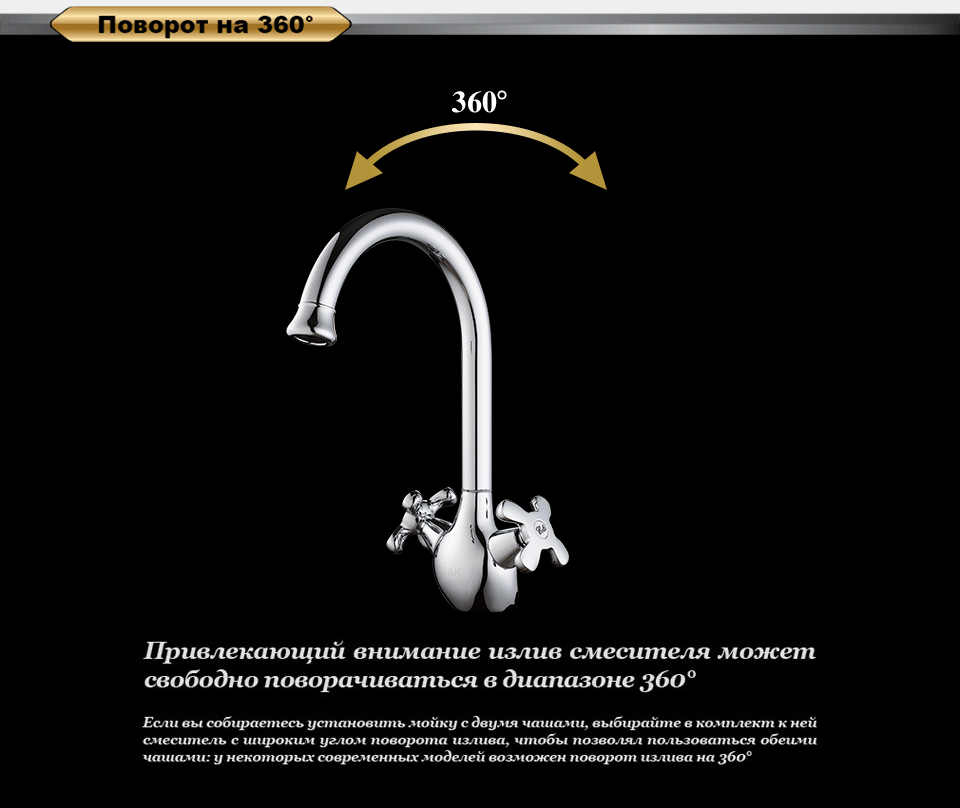 Поворот на 360°

360°

Привлекающий внимание излив смесителя может свободно поворачиваться в диапазоне 360°

Если вы собираетесь установить мойку с двумя чашами, выбирайте в комплект к ней смеситель с широким углом поворота излива, чтобы позволял пользоваться обеими чашами: у некоторых современных моделей возможен поворот излива на 360°